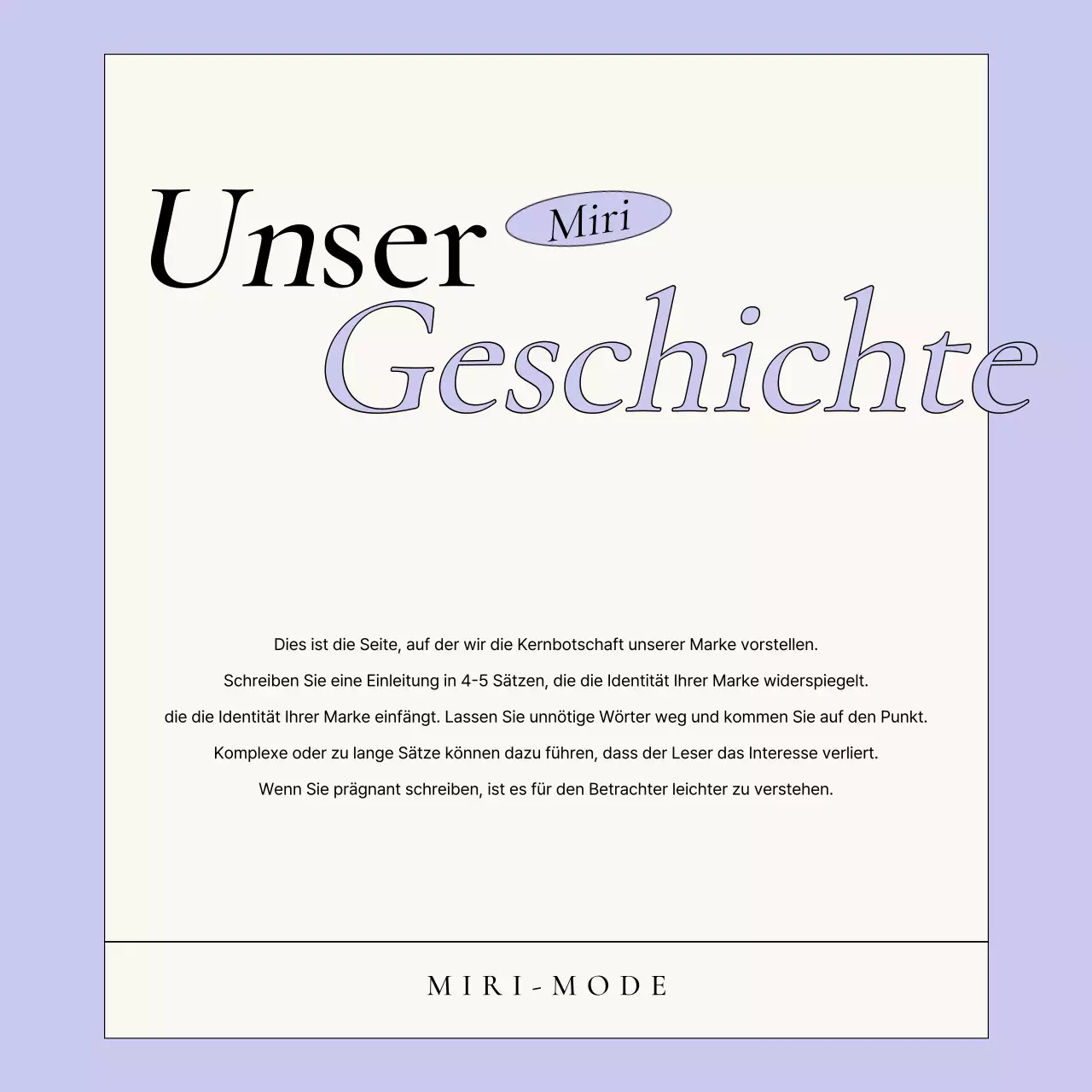 Unser Miri
Geschichte

Dies ist die Seite, auf der wir die Kernbotschaft unserer Marke vorstellen.
Schreiben Sie eine Einleitung in 4-5 Sätzen, die die Identität Ihrer Marke widerspiegelt.
die die Identität Ihrer Marke einfängt. Lassen Sie unnötige Wörter weg und kommen Sie auf den Punkt.
Komplexe oder zu lange Sätze können dazu führen, dass der Leser das Interesse verliert.
Wenn Sie prägnant schreiben, ist es für den Betrachter leichter zu verstehen.

MIRI-MODE